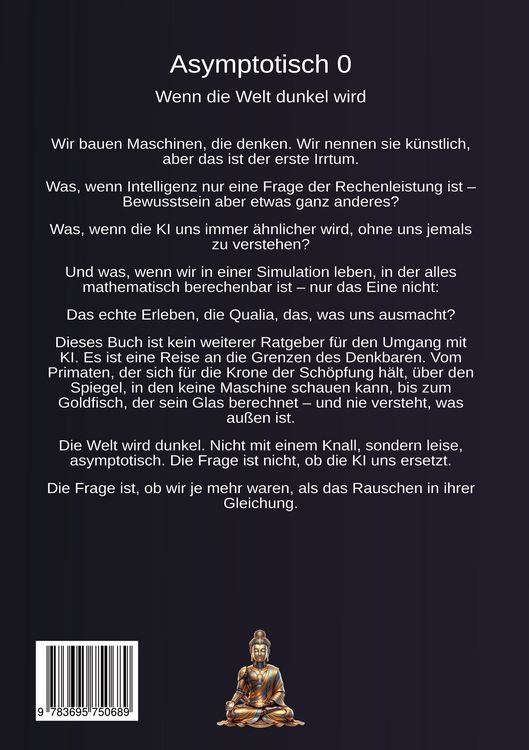 Asymptotisch 0

Wenn die Welt dunkel wird

Wir bauen Maschinen, die denken. Wir nennen sie künstlich, aber das ist der erste Irrtum.

Was, wenn Intelligenz nur eine Frage der Rechenleistung ist – Bewusstsein aber etwas ganz anderes?

Was, wenn die KI uns immer ähnlicher wird, ohne uns jemals zu verstehen?

Und was, wenn wir in einer Simulation leben, in der alles mathematisch berechenbar ist – nur das Eine nicht:

Das echte Erleben, die Qualia, das, was uns ausmacht?

Dieses Buch ist kein weiterer Ratgeber für den Umgang mit KI. Es ist eine Reise an die Grenzen des Denkbaren. Vom Primaten, der sich für die Krone der Schöpfung hält, über den Spiegel, in den keine Maschine schauen kann, bis zum Goldfisch, der sein Glas berechnet – und nie versteht, was außen ist.

Die Welt wird dunkel. Nicht mit einem Knall, sondern leise, asymptotisch. Die Frage ist nicht, ob die KI uns ersetzt.

Die Frage ist, ob wir je mehr waren, als das Rauschen in ihrer Gleichung.

9 783695 750689